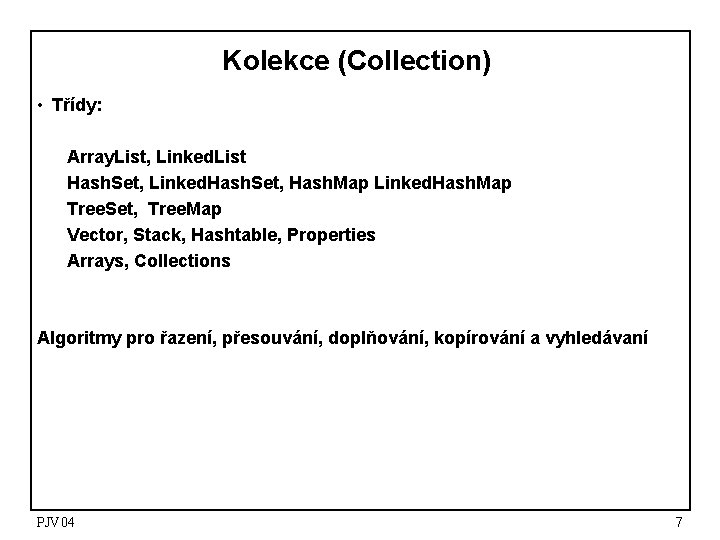 Kolekce (Collection)

• Třídy:

ArrayList, LinkedList
HashSet, LinkedHashSet, HashMap LinkedHashMap
TreeSet, TreeMap
Vector, Stack, Hashtable, Properties
Arrays, Collections

Algoritmy pro řazení, přesouvání, doplňování, kopírování a vyhledávaní

PJV 04

7